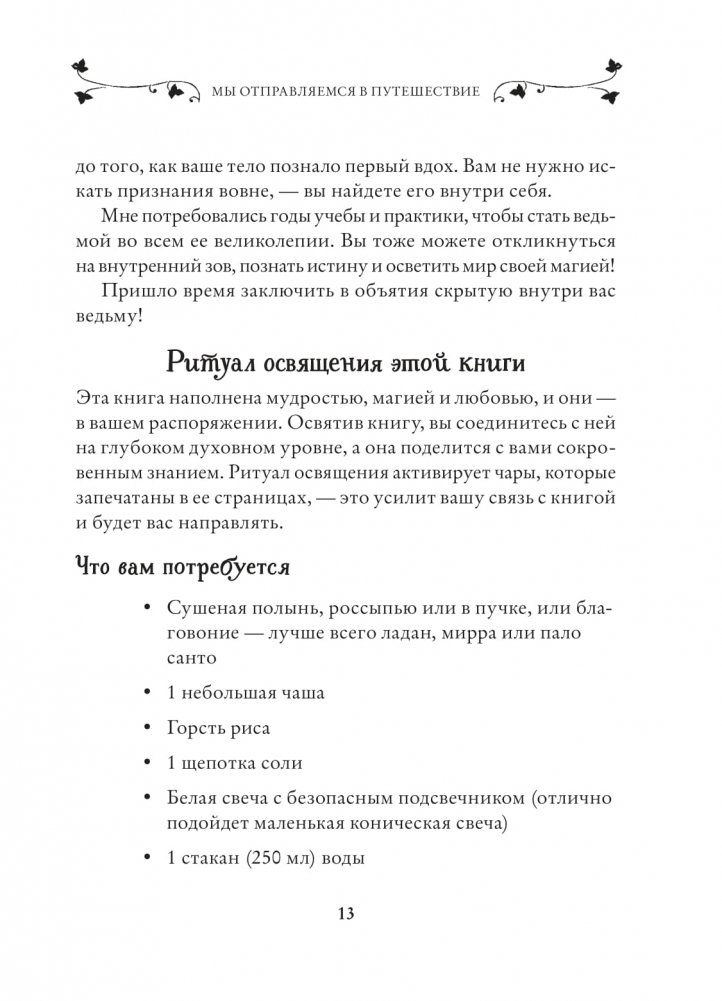 МЫ ОТПРАВЛЯЕМСЯ В ПУТЕШЕСТВИЕ

до того, как ваше тело познало первый вдох. Вам не нужно искать признания вовне, — вы найдете его внутри себя.

Мне потребовались годы учебы и практики, чтобы стать ведьмой во всем ее великолепии. Вы тоже можете откликнуться на внутренний зов, познать истину и осветить мир своей магией!

Пришло время заключить в объятия скрытую внутри вас ведьму!

Ритуал освящения этой книги

Эта книга наполнена мудростью, магией и любовью, и они — в вашем распоряжении. Освятив книгу, вы соединитесь с ней на глубоком духовном уровне, а она поделится с вами сокровенным знанием. Ритуал освящения активирует чары, которые запечатаны в ее страницах, — это усилит вашу связь с книгой и будет вас направлять.

Что вам потребуется

• Сушеная полынь, россыпью или в пучке, или благовоние — лучше всего ладан, мирра или пало санто

• 1 небольшая чаша

• Горсть риса

• 1 щепотка соли

• Белая свеча с безопасным подсвечником (отлично подойдет маленькая коническая свеча)

• 1 стакан (250 мл) воды

13